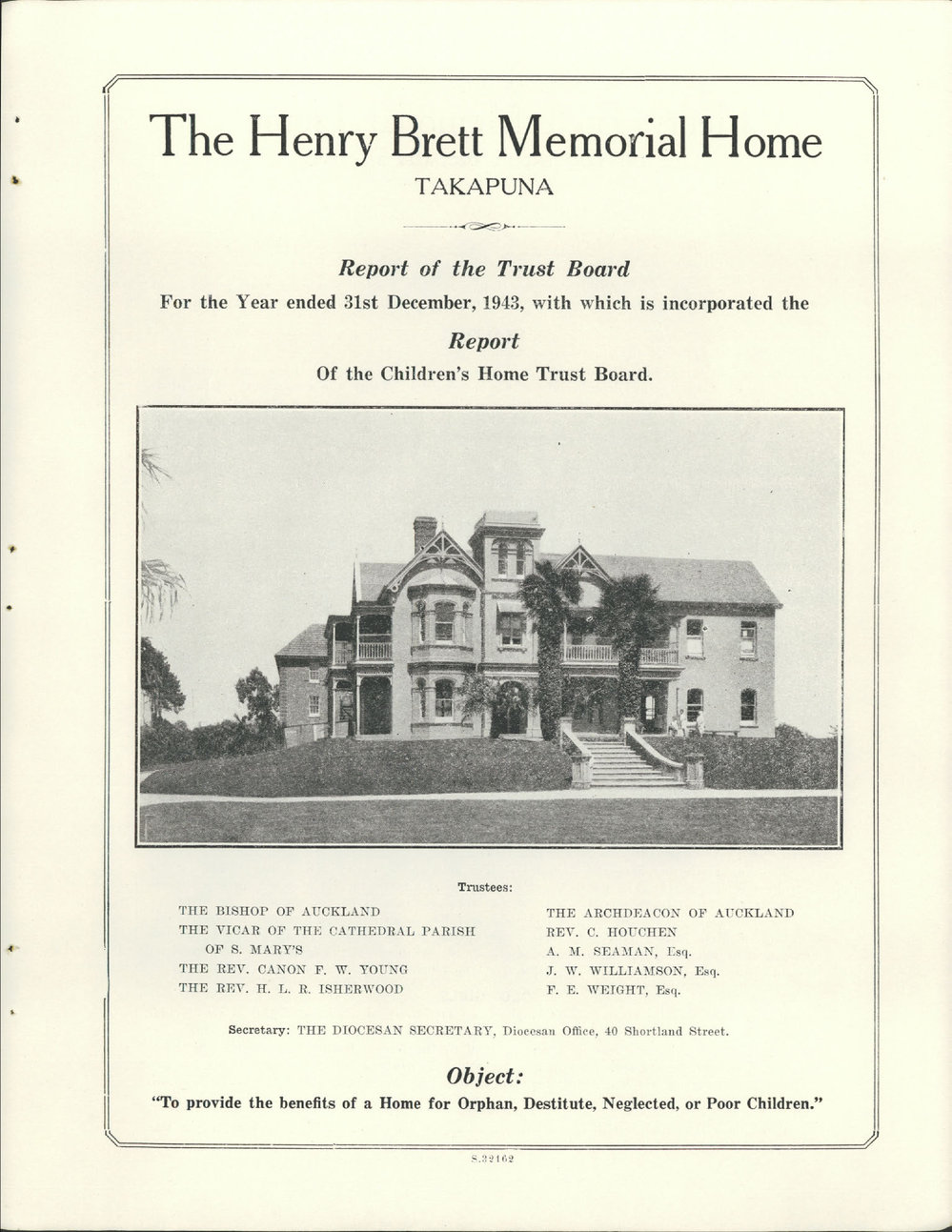 The Henry Brett Memorial Home

TAKAPUNA

Report of the Trust Board

For the Year ended 31st December, 1943, with which is incorporated the

Report

Of the Children's Home Trust Board.

Trustees:

THE BISHOP OF AUCKLAND
THE VICAR OF THE CATHEDRAL PARISH OF S. MARY'S
THE REV. CANON F. W. YOUNG
THE REV. H. L. R. ISHERWOOD

THE ARCHDEACON OF AUCKLAND
REV. C. HOUCHEN
A. M. SEAMAN, Esq.
J. W. WILLIAMSON, Esq.
F. E. WEIGHT, Esq.

Secretary: THE DIOCESAN SECRETARY, Diocesan Office, 40 Shortland Street.

Object:

"To provide the benefits of a Home for Orphan, Destitute, Neglected, or Poor Children."

S.32162